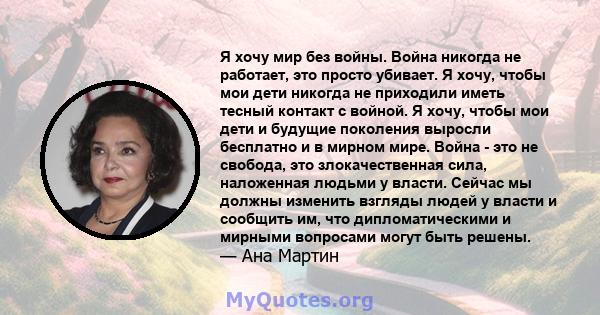 Я хочу мир без войны. Война никогда не работает, это просто убивает. Я хочу, чтобы мои дети никогда не приходили иметь тесный контакт с войной. Я хочу, чтобы мои дети и будущие поколения выросли бесплатно и в мирном мире. Война - это не свобода, это злокачественная сила, наложенная людьми у власти. Сейчас мы должны изменить взгляды людей у власти и сообщить им, что дипломатическими и мирными вопросами могут быть решены.
— Ана Мартин

MyQuotes.org